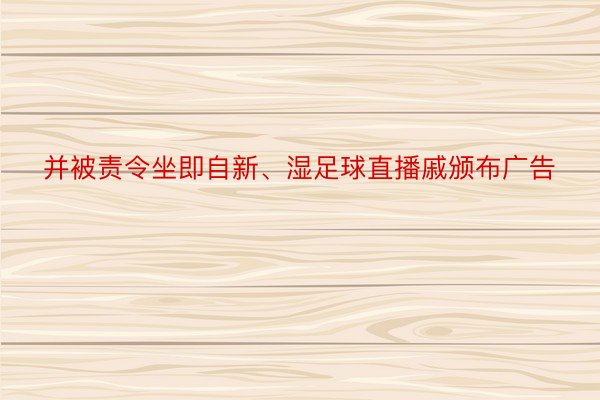 并被责令坐即自新、湿足球直播戚颁布广告